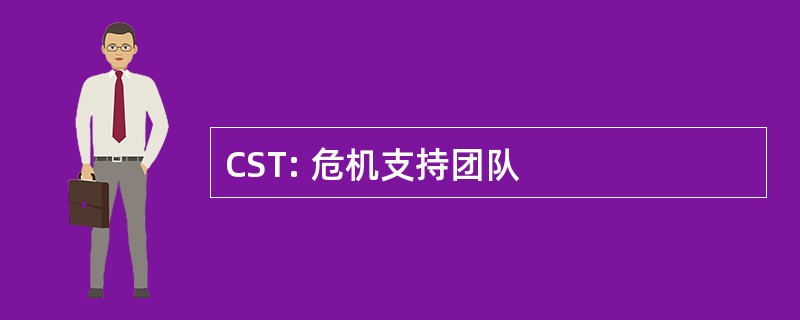 CST: 危机支持团队